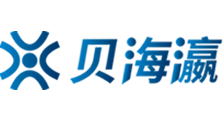 贝海瀛